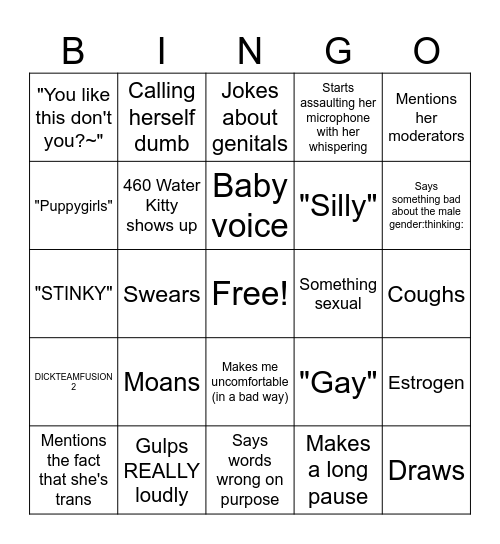 | B | I | N | G | O |
|---|---|---|---|---|
| "You like this don't you?~" | Calling herself dumb | Jokes about genitals | Starts assaulting her microphone with her whispering | Mentions her moderators |
| "Puppygirls" | 460 Water Kitty shows up | Baby voice | "Silly" | Says something bad about the male gender:thinking: |
| "STINKY" | Swears | Free! | Something sexual | Coughs |
| DICKTEAMFUSION 2 | Moans | Makes me uncomfortable (in a bad way) | "Gay" | Estrogen |
| Mentions the fact that she's trans | Gulps REALLY loudly | Says words wrong on purpose | Makes a long pause | Draws |